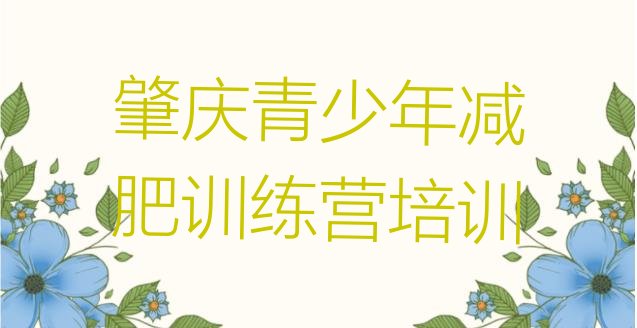 肇庆青少年减肥训练营培训